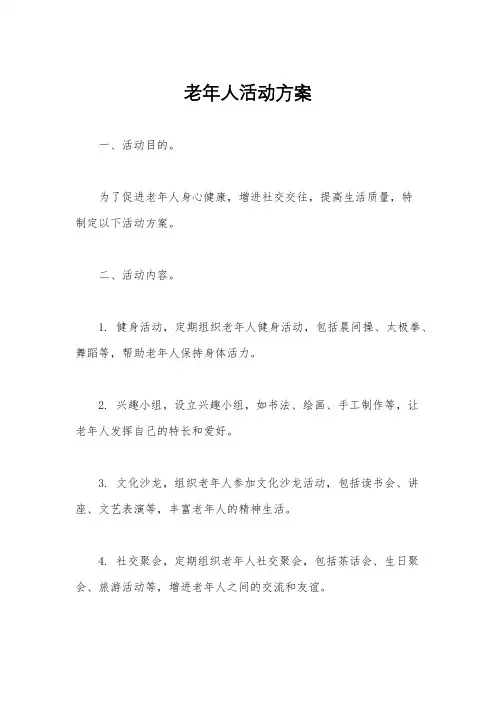 老年人活动方案

一、活动目的。

为了促进老年人身心健康，增进社交交往，提高生活质量，特制定以下活动方案。

二、活动内容。

1. 健身活动，定期组织老年人健身活动，包括晨间操、太极拳、舞蹈等，帮助老年人保持身体活力。

2. 兴趣小组，设立兴趣小组，如书法、绘画、手工制作等，让老年人发挥自己的特长和爱好。

3. 文化沙龙，组织老年人参加文化沙龙活动，包括读书会、讲座、文艺表演等，丰富老年人的精神生活。

4. 社交聚会，定期组织老年人社交聚会，包括茶话会、生日聚会、旅游活动等，增进老年人之间的交流和友谊。